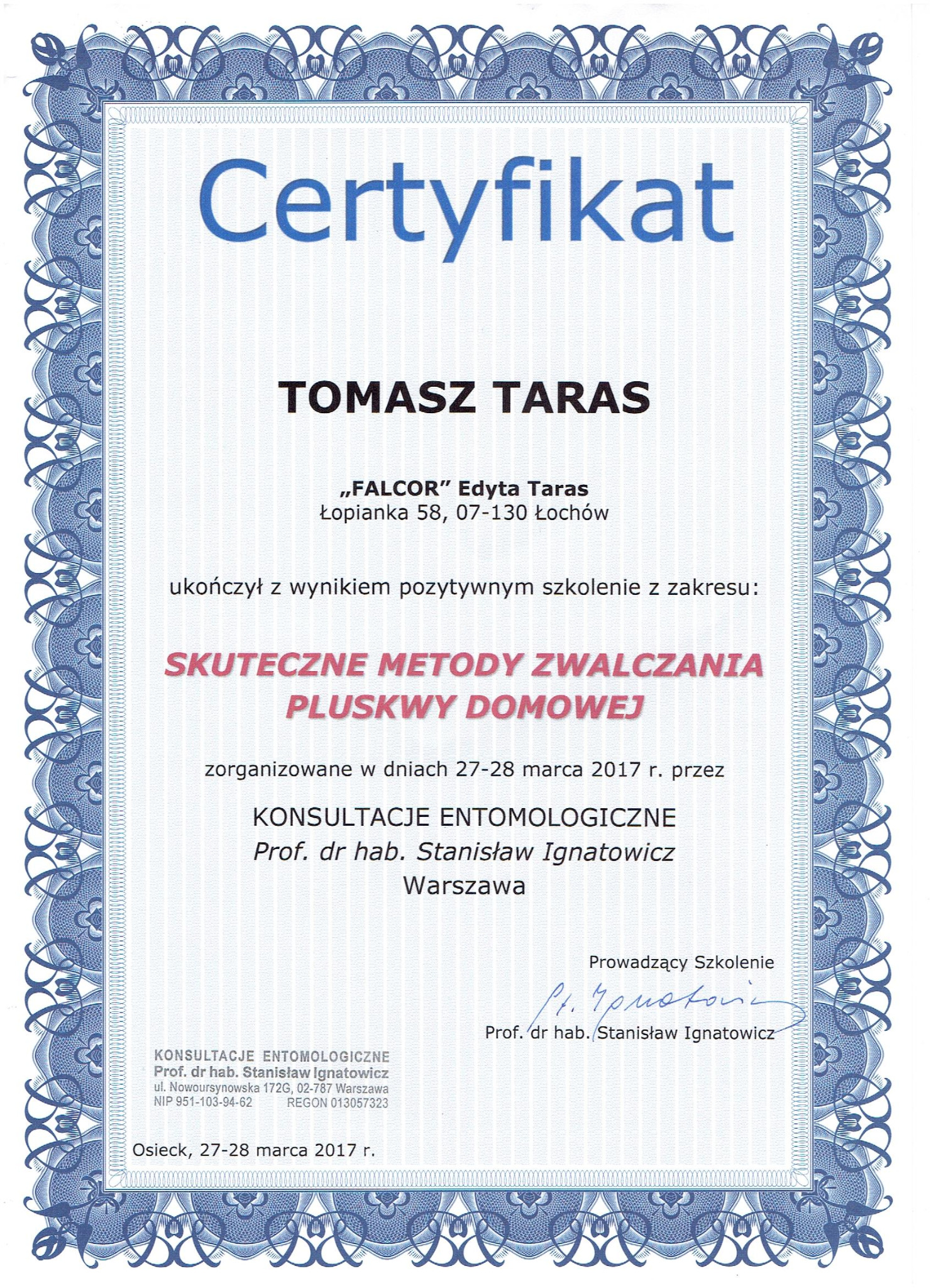 Certyfikat

TOMASZ TARAS

„FALCOR" Edyta Taras
Łopianka 58, 07-130 Łochów

ukończył z wynikiem pozytywnym szkolenie z zakresu:

SKUTECZNE METODY ZWALCZANIA PLUSKWY DOMOWEJ

zorganizowane w dniach 27-28 marca 2017 r. przez

KONSULTACJE ENTOMOLOGICZNE
Prof. dr hab. Stanisław Ignatowicz
Warszawa

Prowadzący Szkolenie

St. Ignatowicz

Prof. dr hab. Stanisław Ignatowicz

KONSULTACJE ENTOMOLOGICZNE
Prof. dr hab. Stanisław Ignatowicz
ul. Nowoursynowska 172G, 02-787 Warszawa
NIP 951-103-94-62 REGON 013057323

Osieck, 27-28 marca 2017 r.